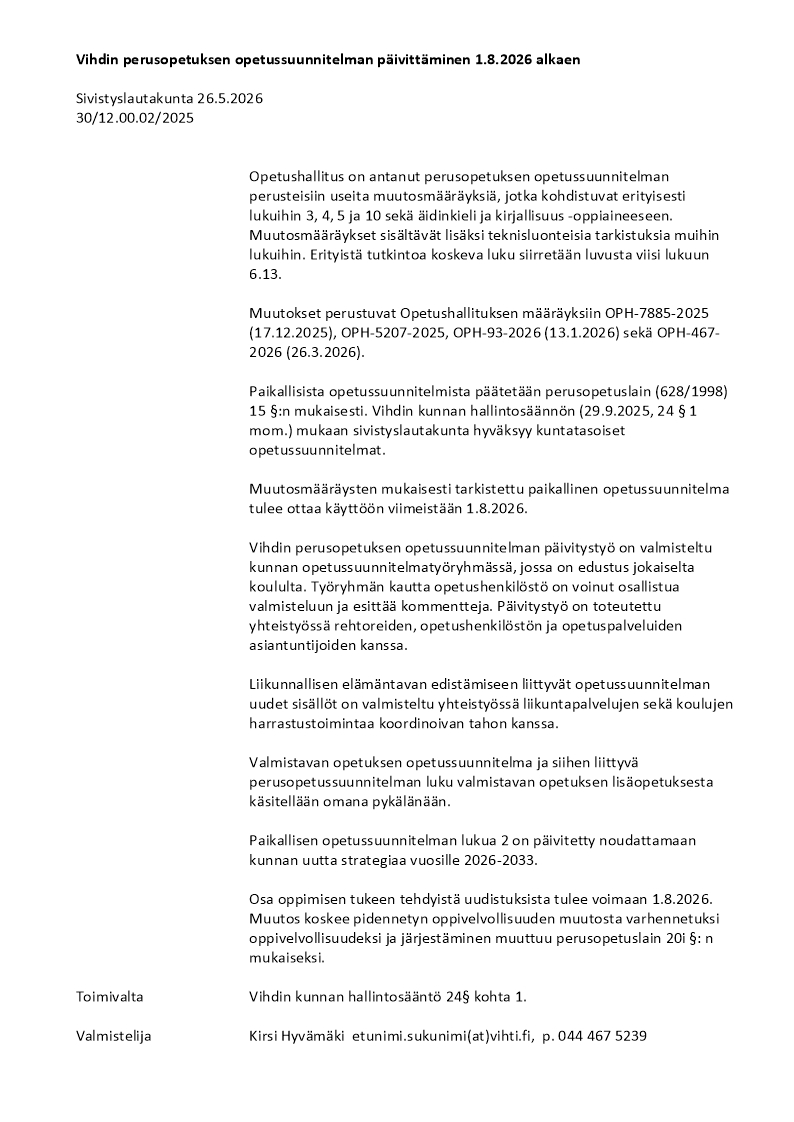 Vihdin perusopetuksen opetussuunnitelman päivittäminen 1.8.2026 alkaen

Sivistyslautakunta 26.5.2026
30/12.00.02/2025

Opetushallitus on antanut perusopetuksen opetussuunnitelman perusteisiin useita muutosmääräyksiä, jotka kohdistuvat erityisesti lukuihin 3, 4, 5 ja 10 sekä äidinkieli ja kirjallisuus -oppiaineeseen. Muutosmääräykset sisältävät lisäksi teknisluonteisia tarkistuksia muihin lukuihin. Erityistä tutkintoa koskeva luku siirretään luvusta viisi lukuun 6.13.

Muutokset perustuvat Opetushallituksen määräyksiin OPH-7885-2025 (17.12.2025), OPH-5207-2025, OPH-93-2026 (13.1.2026) sekä OPH-467-2026 (26.3.2026).

Paikallisista opetussuunnitelmista päätetään perusopetuslain (628/1998) 15 §:n mukaisesti. Vihdin kunnan hallintosäännön (29.9.2025, 24 § 1 mom.) mukaan sivistyslautakunta hyväksyy kuntatasoiset opetussuunnitelmat.

Muutosmääräysten mukaisesti tarkistettu paikallinen opetussuunnitelma tulee ottaa käyttöön viimeistään 1.8.2026.

Vihdin perusopetuksen opetussuunnitelman päivitystyö on valmisteltu kunnan opetussuunnitelmatyöryhmässä, jossa on edustus jokaiselta koululta. Työryhmän kautta opetushenkilöstö on voinut osallistua valmisteluun ja esittää kommentteja. Päivitystyö on toteutettu yhteistyössä rehtoreiden, opetushenkilöstön ja opetuspalveluiden asiantuntijoiden kanssa.

Liikunnallisen elämäntavan edistämiseen liittyvät opetussuunnitelman uudet sisällöt on valmisteltu yhteistyössä liikuntapalvelujen sekä koulujen harrastustoimintaa koordinoivan tahon kanssa.

Valmistavan opetuksen opetussuunnitelma ja siihen liittyvä perusopetussuunnitelman luku valmistavan opetuksen lisäopetuksesta käsitellään omana pykälänään.

Paikallisen opetussuunnitelman lukua 2 on päivitetty noudattamaan kunnan uutta strategiaa vuosille 2026-2033.

Osa oppimisen tukeen tehdyistä uudistuksista tulee voimaan 1.8.2026. Muutos koskee pidennetyn oppivelvollisuuden muutosta varhennetuksi oppivelvollisuudeksi ja järjestäminen muuttuu perusopetuslain 20i §: n mukaiseksi.

Toimivalta
Vihdin kunnan hallintosääntö 24§ kohta 1.

Valmistelija
Kirsi Hyvämäki etunimi.sukunimi(at)vihti.fi, p. 044 467 5239